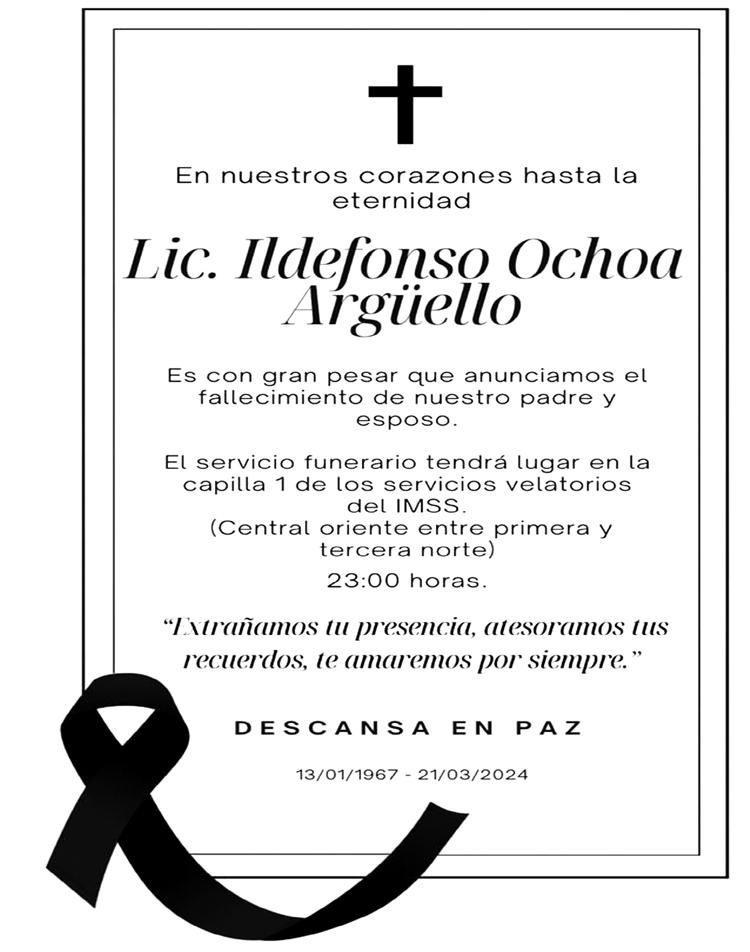 En nuestros corazones hasta la eternidad

Lic. Ildefonso Ochoa Argüello

Es con gran pesar que anunciamos el fallecimiento de nuestro padre y esposo.

El servicio funerario tendrá lugar en la capilla 1 de los servicios velatorios del IMSS.
(Central oriente entre primera y tercera norte)
23:00 horas.

"Extrañamos tu presencia, atesoramos tus recuerdos, te amaremos por siempre."

DESCANSA EN PAZ

13/01/1967 - 21/03/2024